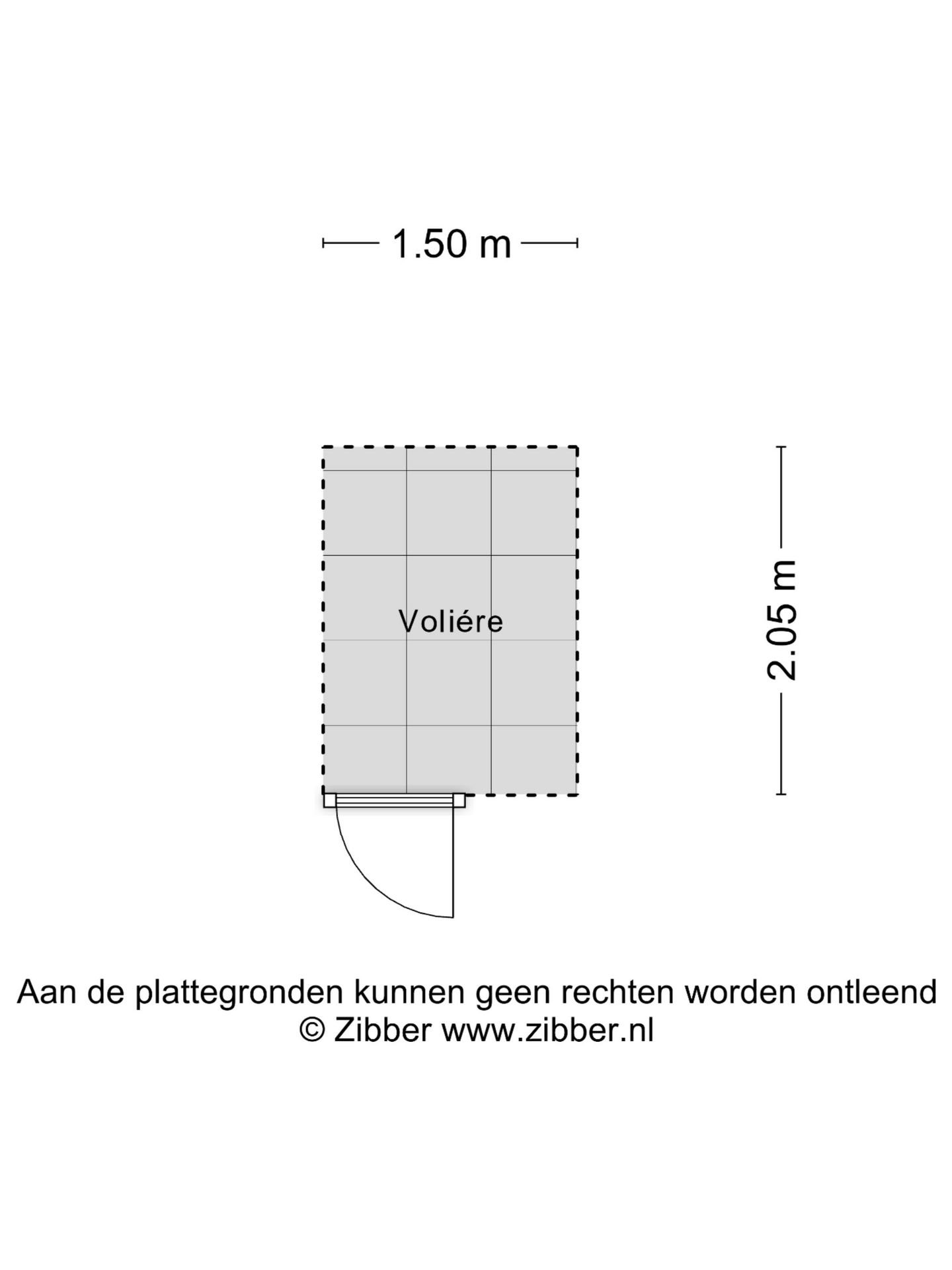 1.50 m

Voliére

2.05 m

Aan de plattegronden kunnen geen rechten worden ontleend
© Zibber www.zibber.nl